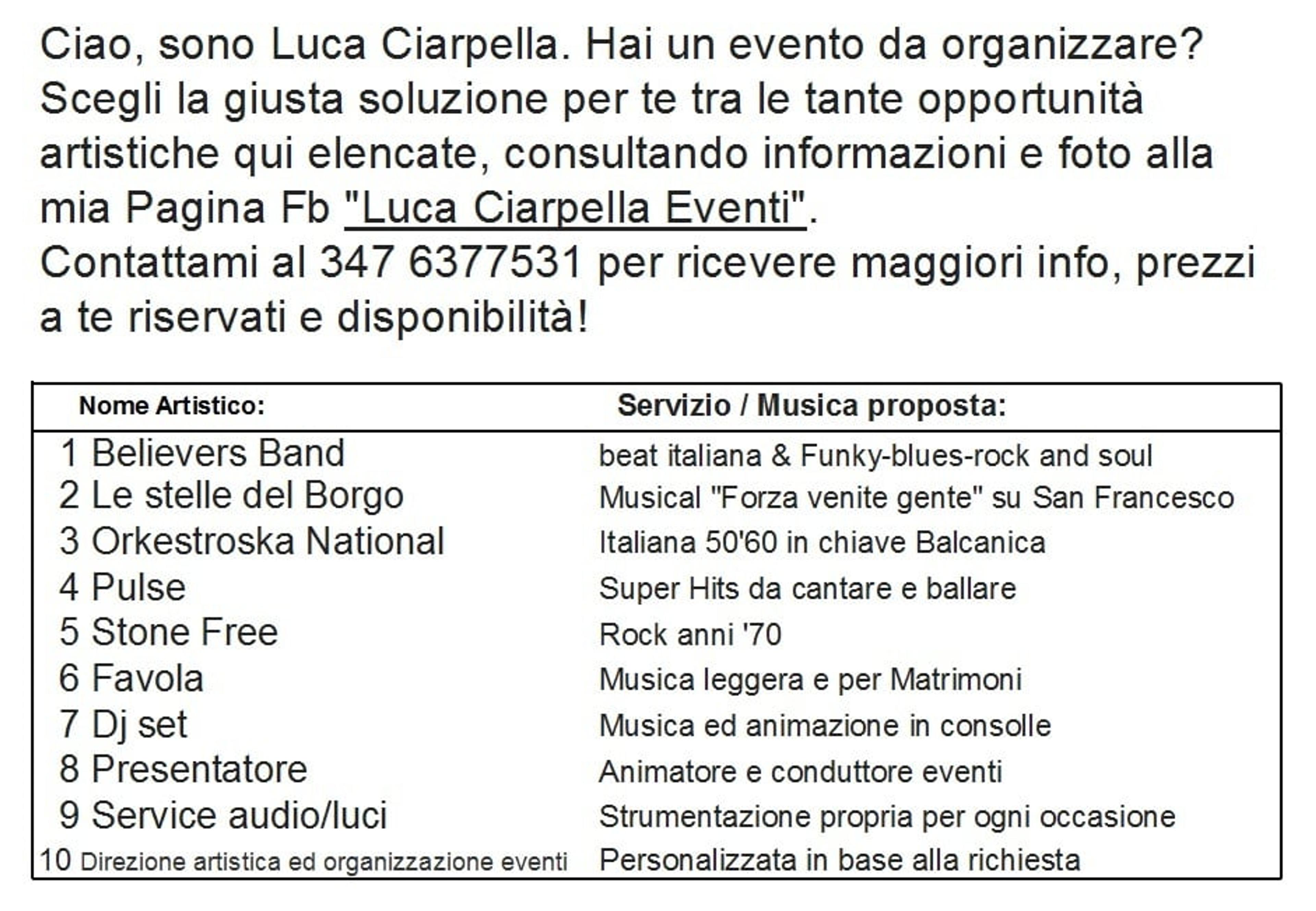 Ciao, sono Luca Ciarpella. Hai un evento da organizzare? Scegli la giusta soluzione per te tra le tante opportunità artistiche qui elencate, consultando informazioni e foto alla mia Pagina Fb "Luca Ciarpella Eventi". Contattami al 347 6377531 per ricevere maggiori info, prezzi a te riservati e disponibilità!

| Nome Artistico: | Servizio / Musica proposta: |
|---|---|
| 1 Believers Band | beat italiana & Funky-blues-rock and soul |
| 2 Le stelle del Borgo | Musical "Forza venite gente" su San Francesco |
| 3 Orkestroska National | Italiana 50'60 in chiave Balcanica |
| 4 Pulse | Super Hits da cantare e ballare |
| 5 Stone Free | Rock anni '70 |
| 6 Favola | Musica leggera e per Matrimoni |
| 7 Dj set | Musica ed animazione in consolle |
| 8 Presentatore | Animatore e conduttore eventi |
| 9 Service audio/luci | Strumentazione propria per ogni occasione |
| 10 Direzione artistica ed organizzazione eventi | Personalizzata in base alla richiesta |